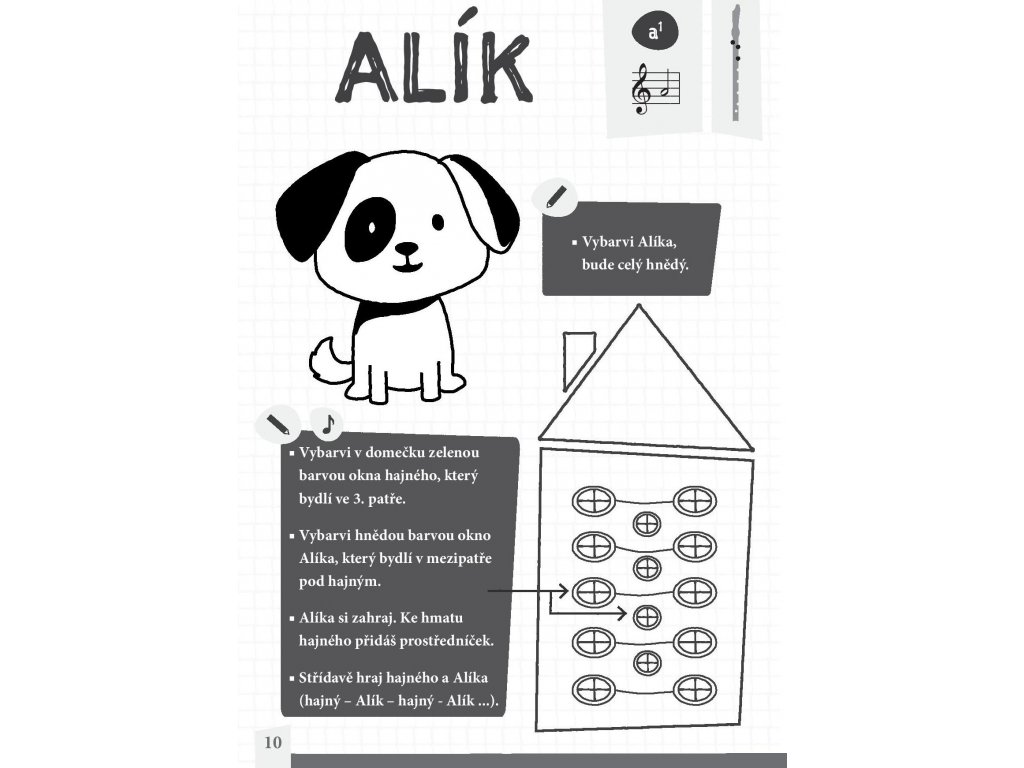 ALÍK

$a^1$

▪ Vybarvi Alíka, bude celý hnědý.

▪ Vybarvi v domečku zelenou barvou okna hajného, který bydlí ve 3. patře.

▪ Vybarvi hnědou barvou okno Alíka, který bydlí v mezipatře pod hajným.

▪ Alíka si zahraj. Ke hmatu hajného přidáš prostředníček.

▪ Střídavě hraj hajného a Alíka (hajný – Alík – hajný - Alík ...).

10